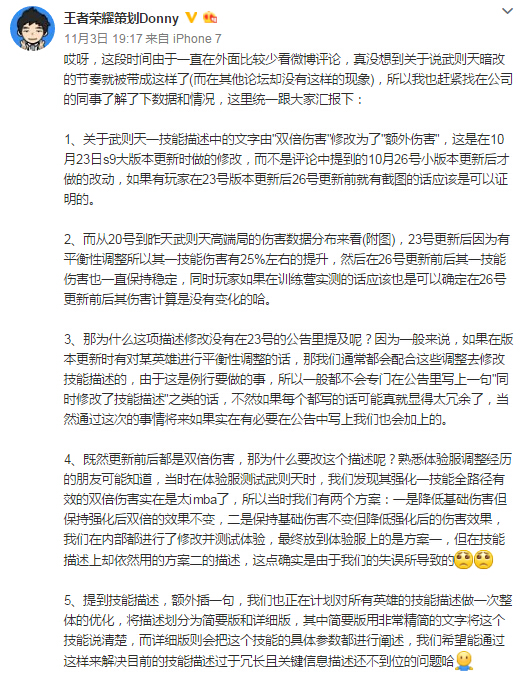 王者荣耀策划Donny

11月3日 19:17 来自 iPhone 7

哎呀，这段时间由于一直在外面比较少看微博评论，真没想到关于说武则天暗改的节奏就被带成这样了(而在其他论坛却没有这样的现象)，所以我也赶紧找在公司的同事了解了下数据和情况，这里统一跟大家汇报下：

1、关于武则天一技能描述中的文字由"双倍伤害"修改为了"额外伤害"，这是在10月23日s9大版本更新时做的修改，而不是评论中提到的10月26号小版本更新后才做的改动，如果有玩家在23号版本更新后26号更新前就有截图的话应该是可以证明的。

2、而从20号到昨天武则天高端局的伤害数据分布来看(附图)，23号更新后因为有平衡性调整所以其一技能伤害有25%左右的提升，然后在26号更新前后其一技能伤害也一直保持稳定，同时玩家如果在训练营实测的话应该也是可以确定在26号更新前后其伤害计算是没有变化的哈。

3、那为什么这项描述修改没有在23号的公告里提及呢？因为一般来说，如果在版本更新时有对某英雄进行平衡性调整的话，那我们通常都会配合这些调整去修改技能描述的，由于这是例行要做的事，所以一般都不会专门在公告里写上一句"同时修改了技能描述"之类的话，不然如果每个都写的话可能真就显得太冗余了，当然通过这次的事情将来如果实在有必要在公告中写上我们也会加上的。

4、既然更新前后都是双倍伤害，那为什么要改这个描述呢？熟悉体验服调整经历的朋友可能知道，当时在体验服测试武则天时，我们发现其强化一技能全路径有效的双倍伤害实在是太imba了，所以当时我们有两个方案：一是降低基础伤害但保持强化后双倍的效果不变，二是保持基础伤害不变但降低强化后的伤害效果，我们在内部都进行了修改并测试体验，最终放到体验服上的是方案一，但在技能描述上却依然用的方案二的描述，这点确实是由于我们的失误所导致的

5、提到技能描述，额外插一句，我们也正在计划对所有英雄的技能描述做一次整体的优化，将描述划分为简要版和详细版，其中简要版用非常精简的文字将这个技能说清楚，而详细版则会把这个技能的具体参数都进行阐述，我们希望能通过这样来解决目前的技能描述过于冗长且关键信息描述还不到位的问题哈